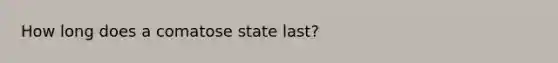 How long does a comatose state last?